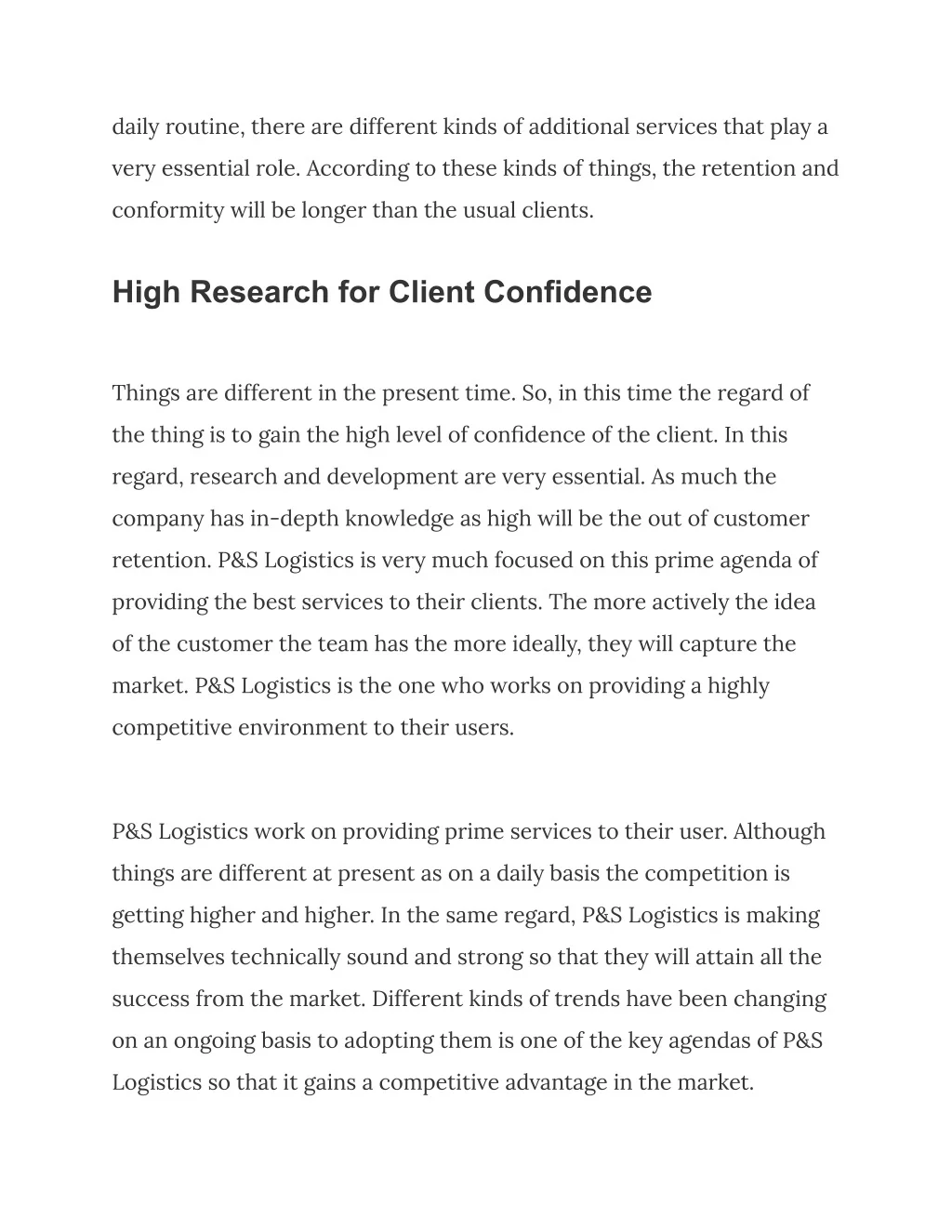 daily routine, there are different kinds of additional services that play a very essential role. According to these kinds of things, the retention and conformity will be longer than the usual clients.

High Research for Client Confidence

Things are different in the present time. So, in this time the regard of the thing is to gain the high level of confidence of the client. In this regard, research and development are very essential. As much the company has in-depth knowledge as high will be the out of customer retention. P&S Logistics is very much focused on this prime agenda of providing the best services to their clients. The more actively the idea of the customer the team has the more ideally, they will capture the market. P&S Logistics is the one who works on providing a highly competitive environment to their users.

P&S Logistics work on providing prime services to their user. Although things are different at present as on a daily basis the competition is getting higher and higher. In the same regard, P&S Logistics is making themselves technically sound and strong so that they will attain all the success from the market. Different kinds of trends have been changing on an ongoing basis to adopting them is one of the key agendas of P&S Logistics so that it gains a competitive advantage in the market.